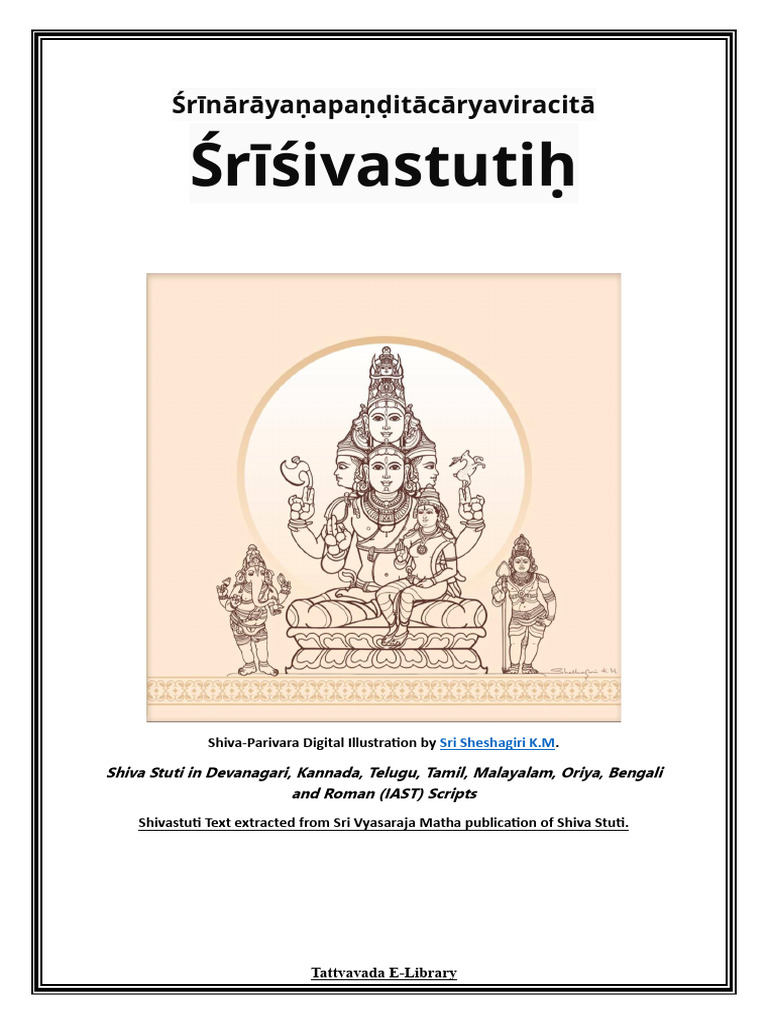 Śrīnārāyaṇapaṇḍitācāryaviracitā

Śrīśivastutiḥ

Sheshagiri K.M

Shiva-Parivara Digital Illustration by Sri Sheshagiri K.M.

Shiva Stuti in Devanagari, Kannada, Telugu, Tamil, Malayalam, Oriya, Bengali and Roman (IAST) Scripts

Shivastuti Text extracted from Sri Vyasaraja Matha publication of Shiva Stuti.

Tattvavada E-Library